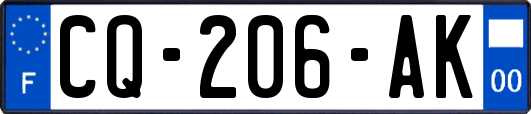 F
CQ-206-AK
00